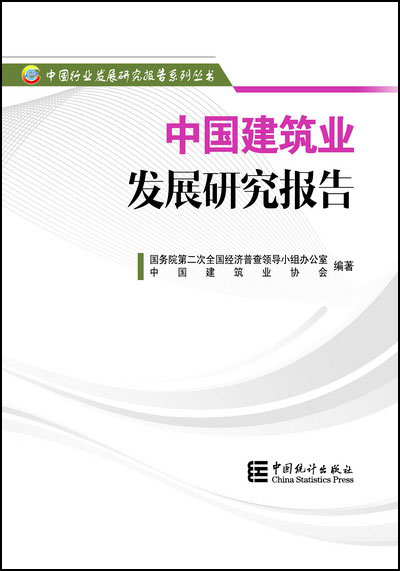 中国行业发展研究报告系列丛书

中国建筑业
发展研究报告

国务院第二次全国经济普查领导小组办公室
中国建筑业协会
编著

中国统计出版社
China Statistics Press